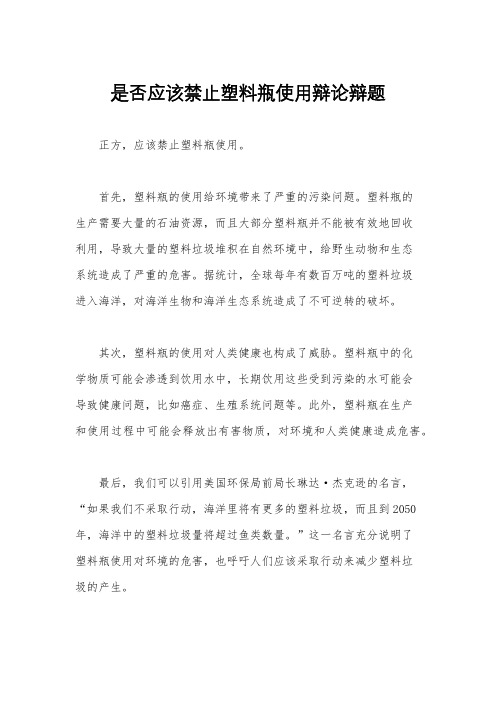 是否应该禁止塑料瓶使用辩论辩题

正方，应该禁止塑料瓶使用。

首先，塑料瓶的使用给环境带来了严重的污染问题。塑料瓶的生产需要大量的石油资源，而且大部分塑料瓶并不能被有效地回收利用，导致大量的塑料垃圾堆积在自然环境中，给野生动物和生态系统造成了严重的危害。据统计，全球每年有数百万吨的塑料垃圾进入海洋，对海洋生物和海洋生态系统造成了不可逆转的破坏。

其次，塑料瓶的使用对人类健康也构成了威胁。塑料瓶中的化学物质可能会渗透到饮用水中，长期饮用这些受到污染的水可能会导致健康问题，比如癌症、生殖系统问题等。此外，塑料瓶在生产和使用过程中可能会释放出有害物质，对环境和人类健康造成危害。

最后，我们可以引用美国环保局前局长琳达·杰克逊的名言，“如果我们不采取行动，海洋里将有更多的塑料垃圾，而且到2050年，海洋中的塑料垃圾量将超过鱼类数量。”这一名言充分说明了塑料瓶使用对环境的危害，也呼吁人们应该采取行动来减少塑料垃圾的产生。